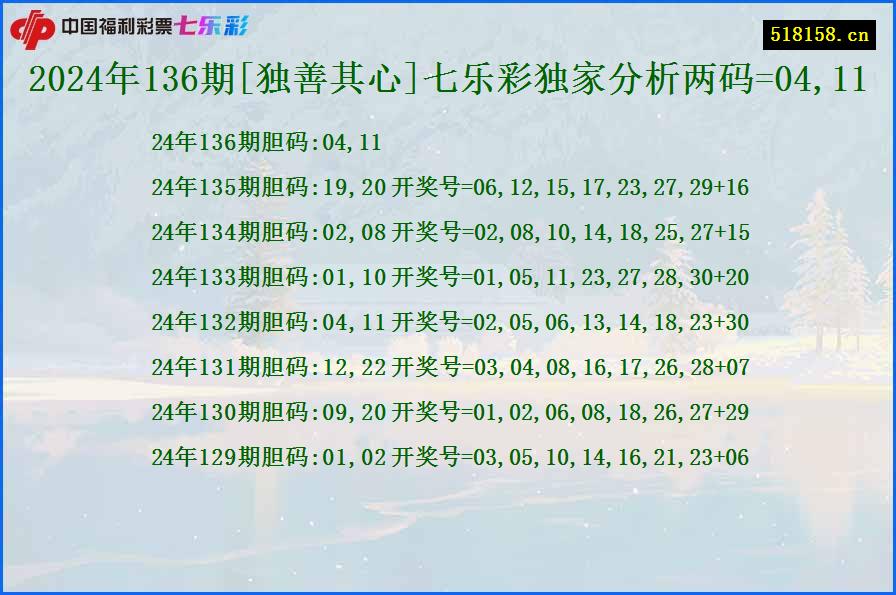 中国福利彩票七乐彩

518158.cn

2024年136期[独善其心]七乐彩独家分析两码=04,11

24年136期胆码:04,11

24年135期胆码:19,20 开奖号=06,12,15,17,23,27,29+16

24年134期胆码:02,08 开奖号=02,08,10,14,18,25,27+15

24年133期胆码:01,10 开奖号=01,05,11,23,27,28,30+20

24年132期胆码:04,11 开奖号=02,05,06,13,14,18,23+30

24年131期胆码:12,22 开奖号=03,04,08,16,17,26,28+07

24年130期胆码:09,20 开奖号=01,02,06,08,18,26,27+29

24年129期胆码:01,02 开奖号=03,05,10,14,16,21,23+06